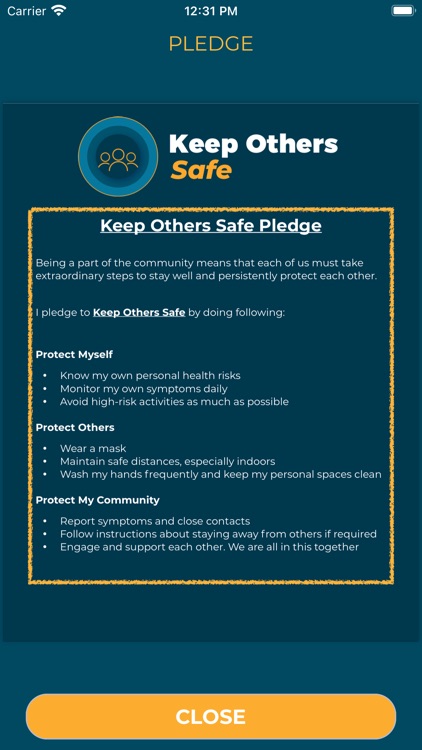 Carrier 12:31 PM

PLEDGE

Keep Others Safe

Keep Others Safe Pledge

Being a part of the community means that each of us must take extraordinary steps to stay well and persistently protect each other.

I pledge to Keep Others Safe by doing following:

Protect Myself

- Know my own personal health risks
- Monitor my own symptoms daily
- Avoid high-risk activities as much as possible

Protect Others

- Wear a mask
- Maintain safe distances, especially indoors
- Wash my hands frequently and keep my personal spaces clean

Protect My Community

- Report symptoms and close contacts
- Follow instructions about staying away from others if required
- Engage and support each other. We are all in this together

CLOSE